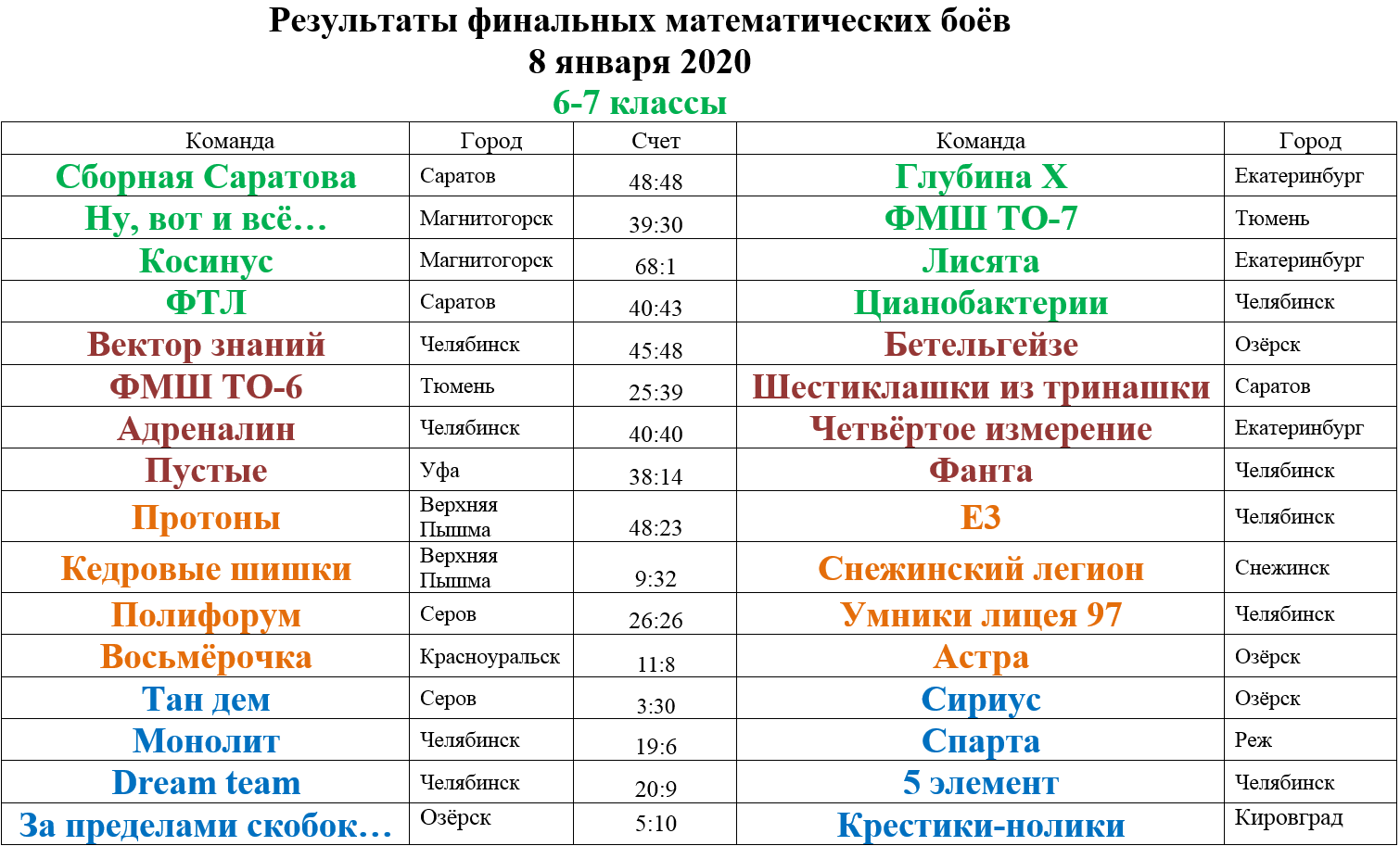 Результаты финальных математических боёв
8 января 2020
6-7 классы

| Команда | Город | Счет | Команда | Город |
|---|---|---|---|---|
| Сборная Саратова | Саратов | 48:48 | Глубина Х | Екатеринбург |
| Ну, вот и всё… | Магнитогорск | 39:30 | ФМШ ТО-7 | Тюмень |
| Косинус | Магнитогорск | 68:1 | Лисята | Екатеринбург |
| ФТЛ | Саратов | 40:43 | Цианобактерии | Челябинск |
| Вектор знаний | Челябинск | 45:48 | Бетельгейзе | Озёрск |
| ФМШ ТО-6 | Тюмень | 25:39 | Шестиклашки из тринашки | Саратов |
| Адреналин | Челябинск | 40:40 | Четвёртое измерение | Екатеринбург |
| Пустые | Уфа | 38:14 | Фанта | Челябинск |
| Протоны | Верхняя Пышма | 48:23 | Е3 | Челябинск |
| Кедровые шишки | Верхняя Пышма | 9:32 | Снежинский легион | Снежинск |
| Полифорум | Серов | 26:26 | Умники лицея 97 | Челябинск |
| Восьмёрочка | Красноуральск | 11:8 | Астра | Озёрск |
| Тан дем | Серов | 3:30 | Сириус | Озёрск |
| Монолит | Челябинск | 19:6 | Спарта | Реж |
| Dream team | Челябинск | 20:9 | 5 элемент | Челябинск |
| За пределами скобок… | Озёрск | 5:10 | Крестики-нолики | Кировград |